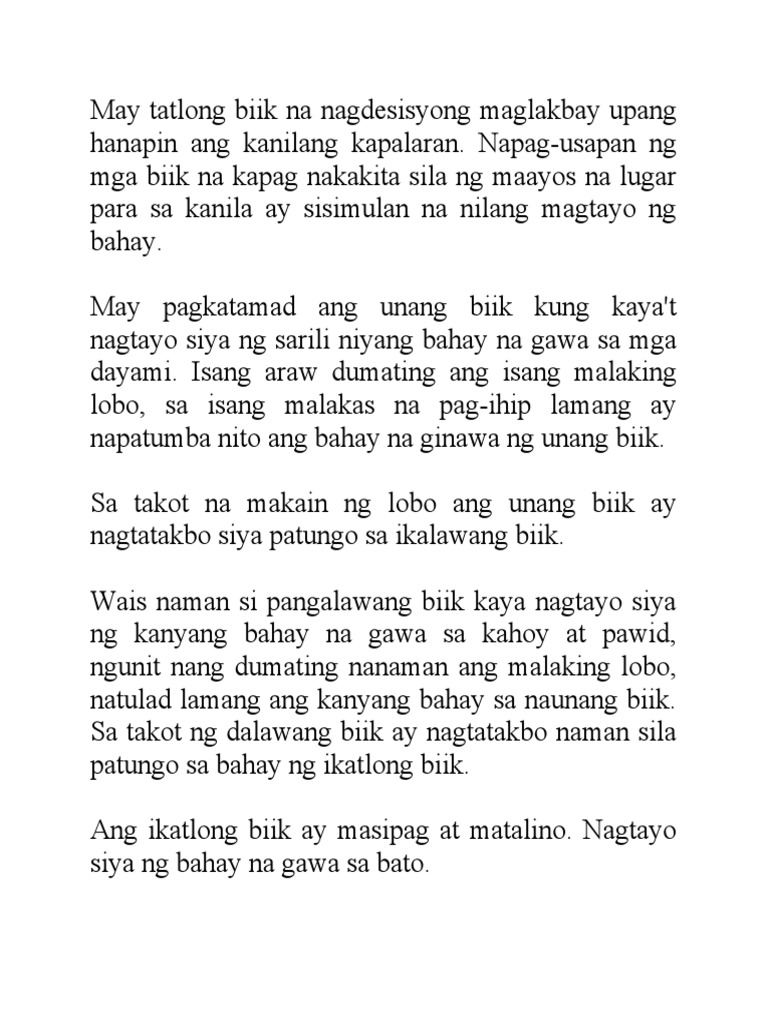 May tatlong biik na nagdesisyong maglakbay upang hanapin ang kanilang kapalaran. Napag-usapan ng mga biik na kapag nakakita sila ng maayos na lugar para sa kanila ay sisimulan na nilang magtayo ng bahay.

May pagkatamad ang unang biik kung kaya't nagtayo siya ng sarili niyang bahay na gawa sa mga dayami. Isang araw dumating ang isang malaking lobo, sa isang malakas na pag-ihip lamang ay napatumba nito ang bahay na ginawa ng unang biik.

Sa takot na makain ng lobo ang unang biik ay nagtatakbo siya patungo sa ikalawang biik.

Wais naman si pangalawang biik kaya nagtayo siya ng kanyang bahay na gawa sa kahoy at pawid, ngunit nang dumating nanaman ang malaking lobo, natulad lamang ang kanyang bahay sa naunang biik. Sa takot ng dalawang biik ay nagtatakbo naman sila patungo sa bahay ng ikatlong biik.

Ang ikatlong biik ay masipag at matalino. Nagtayo siya ng bahay na gawa sa bato.